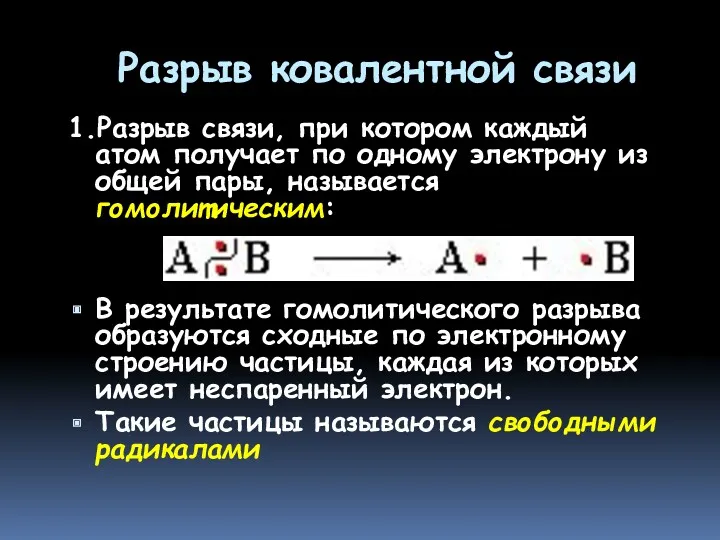 Разрыв ковалентной связи

1.Разрыв связи, при котором каждый атом получает по одному электрону из общей пары, называется гомолитическим:

$A : B \longrightarrow A\cdot + \cdot B$

В результате гомолитического разрыва образуются сходные по электронному строению частицы, каждая из которых имеет неспаренный электрон.

Такие частицы называются свободными радикалами